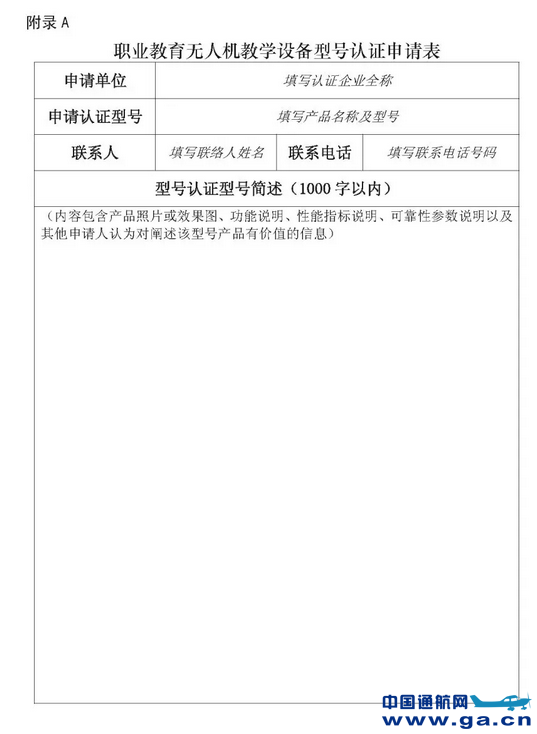 附录A

职业教育无人机教学设备型号认证申请表

申请单位 填写认证企业全称

申请认证型号 填写产品名称及型号

联系人 填写联络人姓名 联系电话 填写联系电话号码

型号认证型号简述（1000字以内）

（内容包含产品照片或效果图、功能说明、性能指标说明、可靠性参数说明以及其他申请人认为对阐述该型号产品有价值的信息）

中国通航网
www.ga.cn